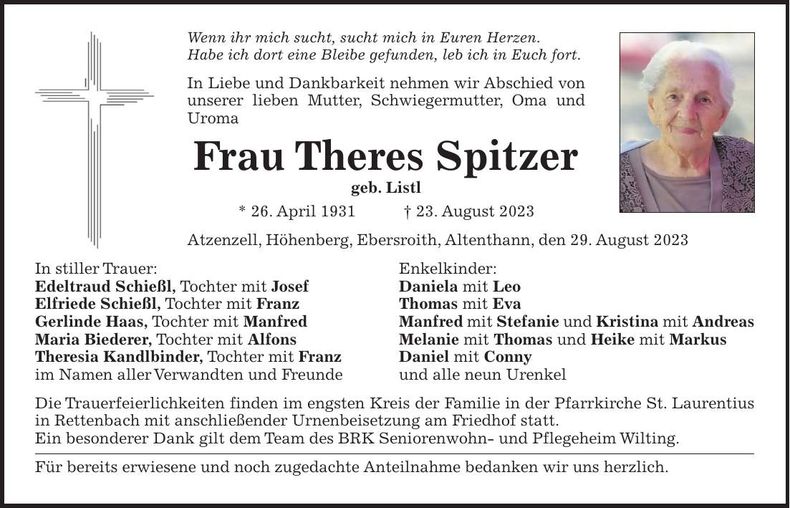 Wenn ihr mich sucht, sucht mich in Euren Herzen.
Habe ich dort eine Bleibe gefunden, leb ich in Euch fort.

In Liebe und Dankbarkeit nehmen wir Abschied von unserer lieben Mutter, Schwiegermutter, Oma und Uroma

Frau Theres Spitzer

geb. Listl

* 26. April 1931 † 23. August 2023

Atzenzell, Höhenberg, Ebersroith, Altenthann, den 29. August 2023

In stiller Trauer:
Edeltraud Schießl, Tochter mit Josef
Elfriede Schießl, Tochter mit Franz
Gerlinde Haas, Tochter mit Manfred
Maria Biederer, Tochter mit Alfons
Theresia Kandlbinder, Tochter mit Franz
im Namen aller Verwandten und Freunde

Enkelkinder:
Daniela mit Leo
Thomas mit Eva
Manfred mit Stefanie und Kristina mit Andreas
Melanie mit Thomas und Heike mit Markus
Daniel mit Conny
und alle neun Urenkel

Die Trauerfeierlichkeiten finden im engsten Kreis der Familie in der Pfarrkirche St. Laurentius in Rettenbach mit anschließender Urnenbeisetzung am Friedhof statt.
Ein besonderer Dank gilt dem Team des BRK Seniorenwohn- und Pflegeheim Wilting.

Für bereits erwiesene und noch zugedachte Anteilnahme bedanken wir uns herzlich.